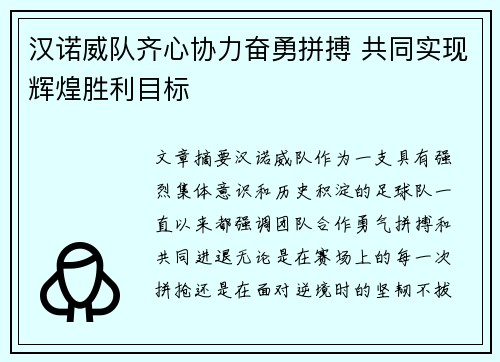 汉诺威队齐心协力奋勇拼搏 共同实现辉煌胜利目标

文章摘要汉诺威队作为一支具有强烈集体意识和历史积淀的足球队一直以来都强调团队合作勇气拼搏和共同进退无论是在赛场上的每一次拼抢还是在面对逆境时的坚韧不拔